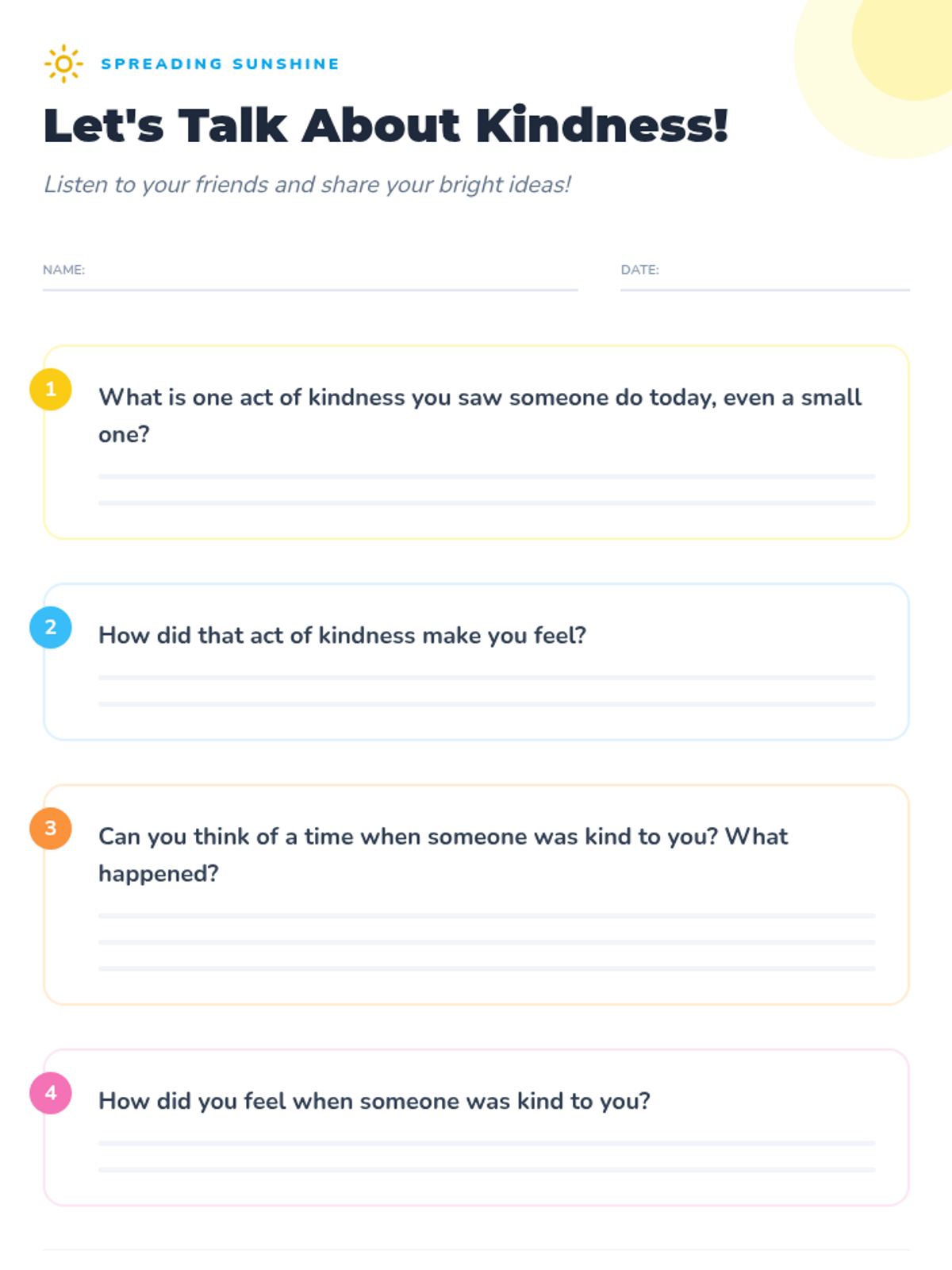 SPREADING SUNSHINE

Let's Talk About Kindness!

Listen to your friends and share your bright ideas!

NAME:

DATE:

1 What is one act of kindness you saw someone do today, even a small one?

2 How did that act of kindness make you feel?

3 Can you think of a time when someone was kind to you? What happened?

4 How did you feel when someone was kind to you?